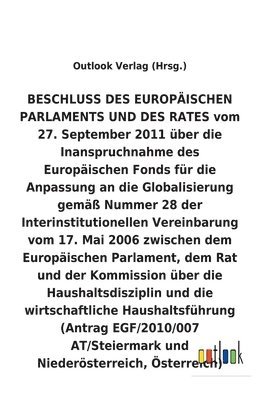 Outlook Verlag (Hrsg.)

BESCHLUSS DES EUROPÄISCHEN PARLAMENTS UND DES RATES vom 27. September 2011 über die Inanspruchnahme des Europäischen Fonds für die Anpassung an die Globalisierung gemäß Nummer 28 der Interinstitutionellen Vereinbarung vom 17. Mai 2006 zwischen dem Europäischen Parlament, dem Rat und der Kommission über die Haushaltsdisziplin und die wirtschaftliche Haushaltsführung (Antrag EGF/2010/007 AT/Steiermark und Niederösterreich, Österreich)

outlook